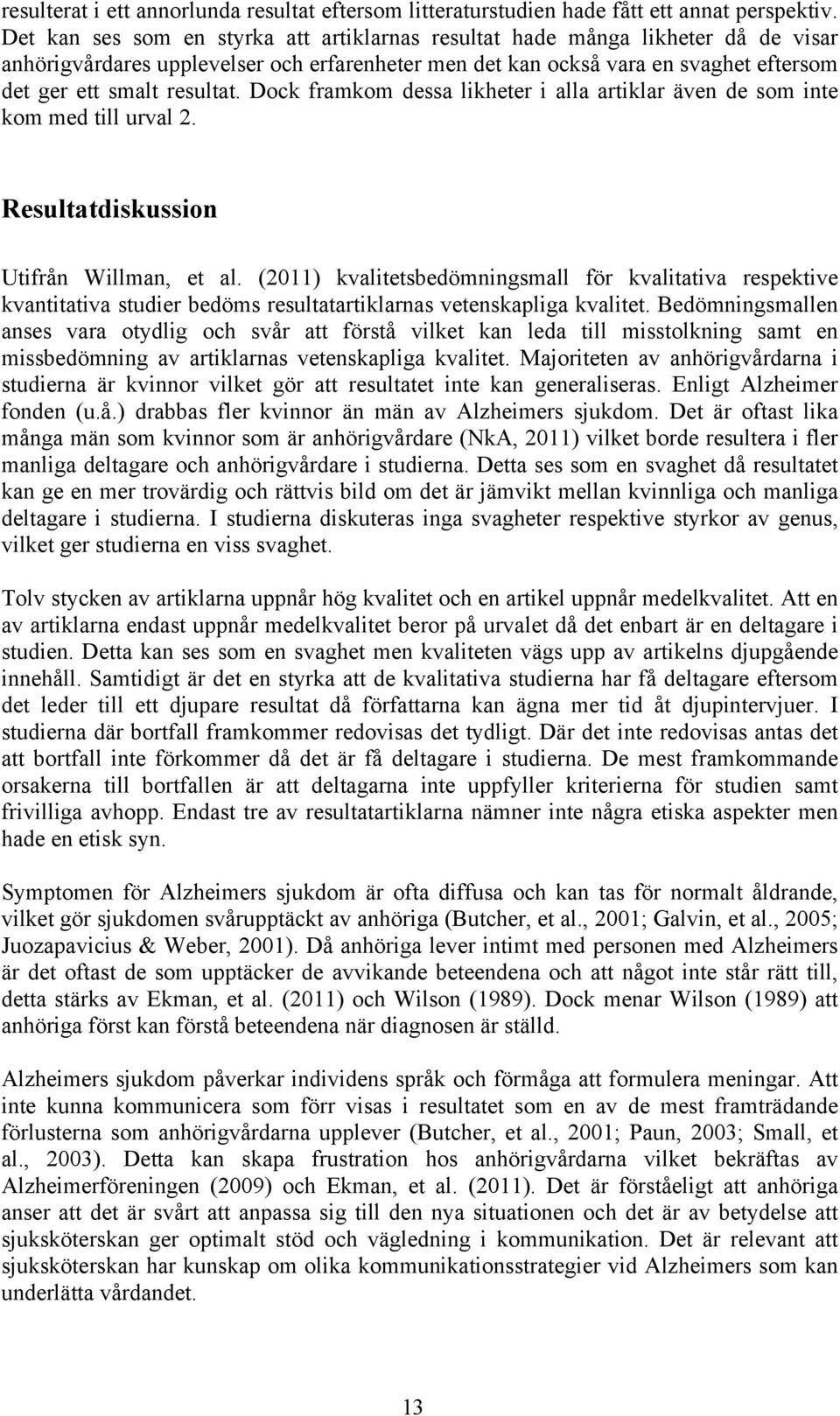 resulterat i ett annorlunda resultat eftersom litteraturstudien hade fått ett annat perspektiv. Det kan ses som en styrka att artiklarnas resultat hade många likheter då de visar anhörigvårdares upplevelser och erfarenheter men det kan också vara en svaghet eftersom det ger ett smalt resultat. Dock framkom dessa likheter i alla artiklar även de som inte kom med till urval 2.

Resultatdiskussion

Utifrån Willman, et al. (2011) kvalitetsbedömningsmall för kvalitativa respektive kvantitativa studier bedöms resultatartiklarnas vetenskapliga kvalitet. Bedömningsmallen anses vara otydlig och svår att förstå vilket kan leda till misstolkning samt en missbedömning av artiklarnas vetenskapliga kvalitet. Majoriteten av anhörigvårdarna i studierna är kvinnor vilket gör att resultatet inte kan generaliseras. Enligt Alzheimer fonden (u.å.) drabbas fler kvinnor än män av Alzheimers sjukdom. Det är oftast lika många män som kvinnor som är anhörigvårdare (NkA, 2011) vilket borde resultera i fler manliga deltagare och anhörigvårdare i studierna. Detta ses som en svaghet då resultatet kan ge en mer trovärdig och rättvis bild om det är jämvikt mellan kvinnliga och manliga deltagare i studierna. I studierna diskuteras inga svagheter respektive styrkor av genus, vilket ger studierna en viss svaghet.

Tolv stycken av artiklarna uppnår hög kvalitet och en artikel uppnår medelkvalitet. Att en av artiklarna endast uppnår medelkvalitet beror på urvalet då det enbart är en deltagare i studien. Detta kan ses som en svaghet men kvaliteten vägs upp av artikelns djupgående innehåll. Samtidigt är det en styrka att de kvalitativa studierna har få deltagare eftersom det leder till ett djupare resultat då författarna kan ägna mer tid åt djupintervjuer. I studierna där bortfall framkommer redovisas det tydligt. Där det inte redovisas antas det att bortfall inte förkommer då det är få deltagare i studierna. De mest framkommande orsakerna till bortfallen är att deltagarna inte uppfyller kriterierna för studien samt frivilliga avhopp. Endast tre av resultatartiklarna nämner inte några etiska aspekter men hade en etisk syn.

Symptomen för Alzheimers sjukdom är ofta diffusa och kan tas för normalt åldrande, vilket gör sjukdomen svårupptäckt av anhöriga (Butcher, et al., 2001; Galvin, et al., 2005; Juozapavicius & Weber, 2001). Då anhöriga lever intimt med personen med Alzheimers är det oftast de som upptäcker de avvikande beteendena och att något inte står rätt till, detta stärks av Ekman, et al. (2011) och Wilson (1989). Dock menar Wilson (1989) att anhöriga först kan förstå beteendena när diagnosen är ställd.

Alzheimers sjukdom påverkar individens språk och förmåga att formulera meningar. Att inte kunna kommunicera som förr visas i resultatet som en av de mest framträdande förlusterna som anhörigvårdarna upplever (Butcher, et al., 2001; Paun, 2003; Small, et al., 2003). Detta kan skapa frustration hos anhörigvårdarna vilket bekräftas av Alzheimerföreningen (2009) och Ekman, et al. (2011). Det är förståeligt att anhöriga anser att det är svårt att anpassa sig till den nya situationen och det är av betydelse att sjuksköterskan ger optimalt stöd och vägledning i kommunikation. Det är relevant att sjuksköterskan har kunskap om olika kommunikationsstrategier vid Alzheimers som kan underlätta vårdandet.

13